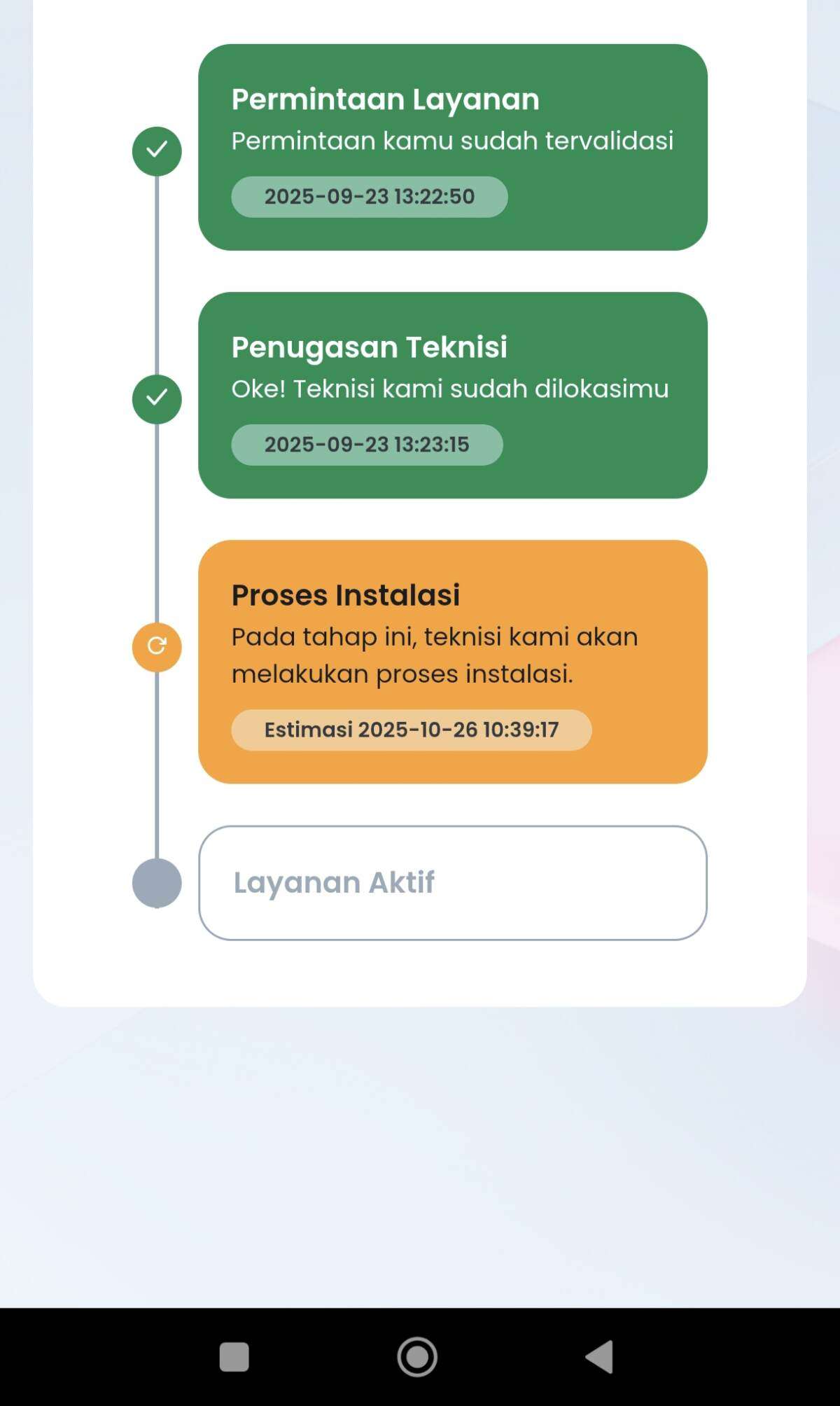 Permintaan Layanan
Permintaan kamu sudah tervalidasi
2025-09-23 13:22:50

Penugasan Teknisi
Oke! Teknisi kami sudah dilokasimu
2025-09-23 13:23:15

Proses Instalasi
Pada tahap ini, teknisi kami akan melakukan proses instalasi.
Estimasi 2025-10-26 10:39:17

Layanan Aktif